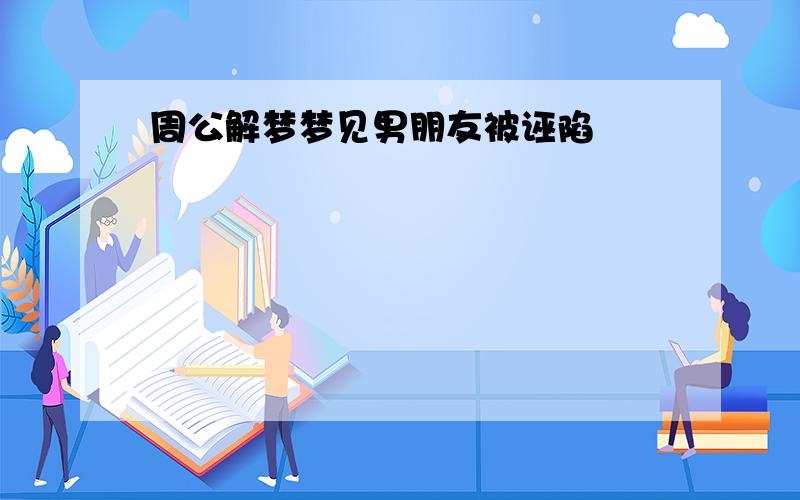 周公解梦梦见男朋友被诬陷